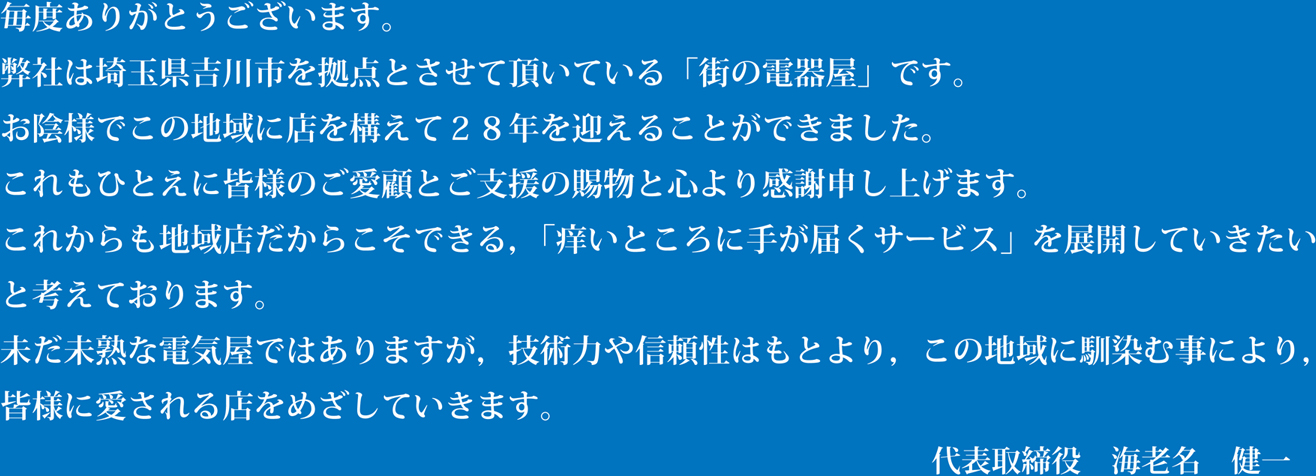 毎度ありがとうございます。
弊社は埼玉県吉川市を拠点とさせて頂いている「街の電器屋」です。
お陰様でこの地域に店を構えて２８年を迎えることができました。
これもひとえに皆様のご愛顧とご支援の賜物と心より感謝申し上げます。
これからも地域店だからこそできる，「痒いところに手が届くサービス」を展開していきたいと考えております。
未だ未熟な電気屋ではありますが，技術力や信頼性はもとより，この地域に馴染む事により，皆様に愛される店をめざしていきます。
代表取締役　海老名　健一